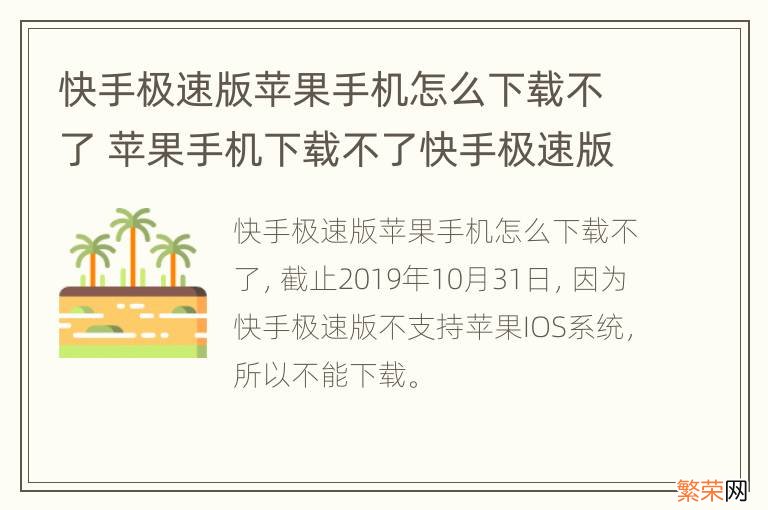 快手极速版苹果手机怎么下载不了 苹果手机下载不了快手极速版

快手极速版苹果手机怎么下载不了，截止2019年10月31日，因为快手极速版不支持苹果IOS系统，所以不能下载。

繁荣网